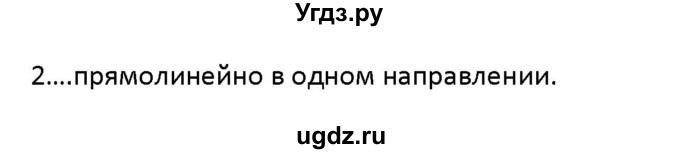 Угдз.ру

2....прямолинейно в одном направлении.

ugdz.ru